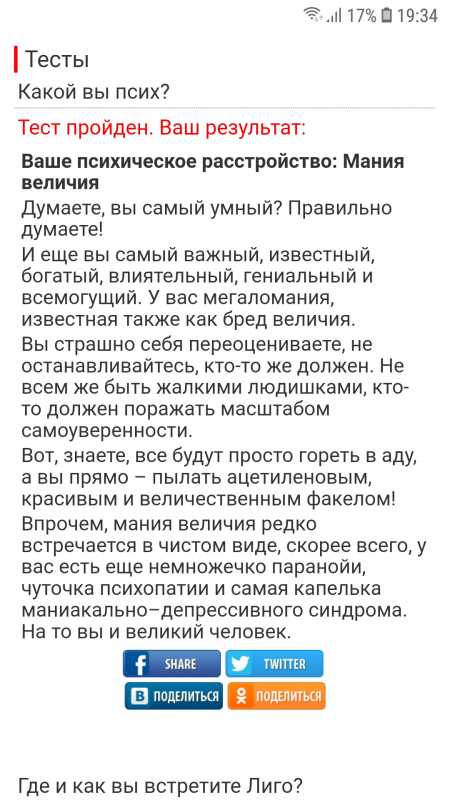 17% 19:34

Тесты

Какой вы псих?

Тест пройден. Ваш результат:

Ваше психическое расстройство: Мания величия

Думаете, вы самый умный? Правильно думаете!

И еще вы самый важный, известный, богатый, влиятельный, гениальный и всемогущий. У вас мегаломания, известная также как бред величия.

Вы страшно себя переоцениваете, не останавливайтесь, кто-то же должен. Не всем же быть жалкими людишками, кто-то должен поражать масштабом самоуверенности.

Вот, знаете, все будут просто гореть в аду, а вы прямо – пылать ацетиленовым, красивым и величественным факелом!

Впрочем, мания величия редко встречается в чистом виде, скорее всего, у вас есть еще немножечко паранойи, чуточка психопатии и самая капелька маниакально–депрессивного синдрома. На то вы и великий человек.

SHARE TWITTER
ПОДЕЛИТЬСЯ ПОДЕЛИТЬСЯ

Где и как вы встретите Лиго?